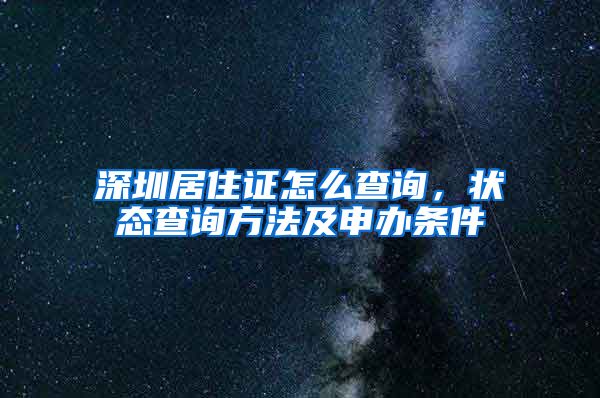 深圳居住证怎么查询，状态查询方法及申办条件